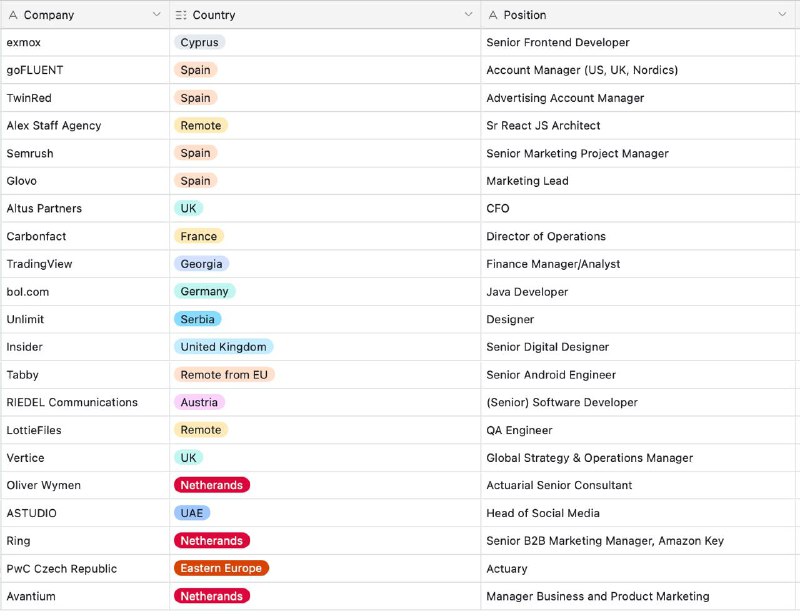 | Company | Country | Position |
|---|---|---|
| exmox | Cyprus | Senior Frontend Developer |
| goFLUENT | Spain | Account Manager (US, UK, Nordics) |
| TwinRed | Spain | Advertising Account Manager |
| Alex Staff Agency | Remote | Sr React JS Architect |
| Semrush | Spain | Senior Marketing Project Manager |
| Glovo | Spain | Marketing Lead |
| Altus Partners | UK | CFO |
| Carbonfact | France | Director of Operations |
| TradingView | Georgia | Finance Manager/Analyst |
| bol.com | Germany | Java Developer |
| Unlimit | Serbia | Designer |
| Insider | United Kingdom | Senior Digital Designer |
| Tabby | Remote from EU | Senior Android Engineer |
| RIEDEL Communications | Austria | (Senior) Software Developer |
| LottieFiles | Remote | QA Engineer |
| Vertice | UK | Global Strategy & Operations Manager |
| Oliver Wymen | Netherands | Actuarial Senior Consultant |
| ASTUDIO | UAE | Head of Social Media |
| Ring | Netherands | Senior B2B Marketing Manager, Amazon Key |
| PwC Czech Republic | Eastern Europe | Actuary |
| Avantium | Netherands | Manager Business and Product Marketing |